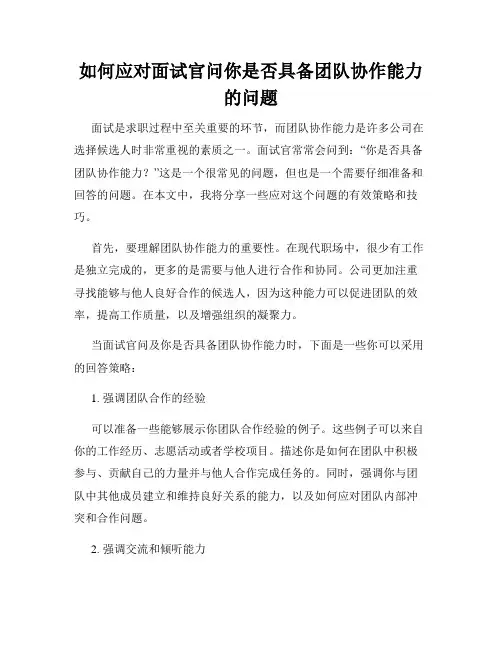 如何应对面试官问你是否具备团队协作能力的问题

面试是求职过程中至关重要的环节，而团队协作能力是许多公司在选择候选人时非常重视的素质之一。面试官常常会问到：“你是否具备团队协作能力？”这是一个很常见的问题，但也是一个需要仔细准备和回答的问题。在本文中，我将分享一些应对这个问题的有效策略和技巧。

首先，要理解团队协作能力的重要性。在现代职场中，很少有工作是独立完成的，更多的是需要与他人进行合作和协同。公司更加注重寻找能够与他人良好合作的候选人，因为这种能力可以促进团队的效率，提高工作质量，以及增强组织的凝聚力。

当面试官问及你是否具备团队协作能力时，下面是一些你可以采用的回答策略：

1. 强调团队合作的经验

可以准备一些能够展示你团队合作经验的例子。这些例子可以来自你的工作经历、志愿活动或者学校项目。描述你是如何在团队中积极参与、贡献自己的力量并与他人合作完成任务的。同时，强调你与团队中其他成员建立和维持良好关系的能力，以及如何应对团队内部冲突和合作问题。

2. 强调交流和倾听能力